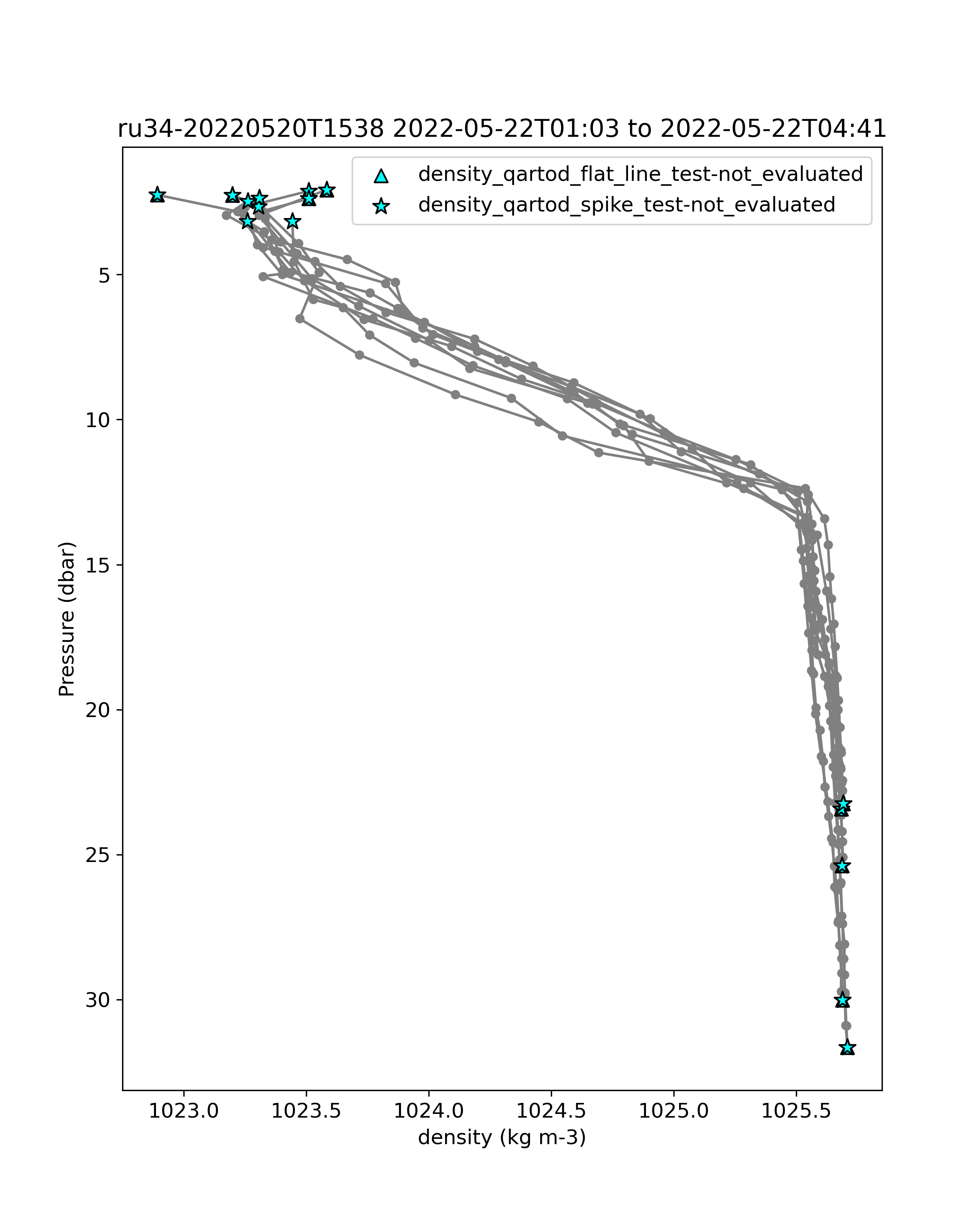 ru34-20220520T1538 2022-05-22T01:03 to 2022-05-22T04:41

density_qartod_flat_line_test-not_evaluated
density_qartod_spike_test-not_evaluated

Pressure (dbar)

5
10
15
20
25
30

1023.0
1023.5
1024.0
1024.5
1025.0
1025.5

density (kg m-3)